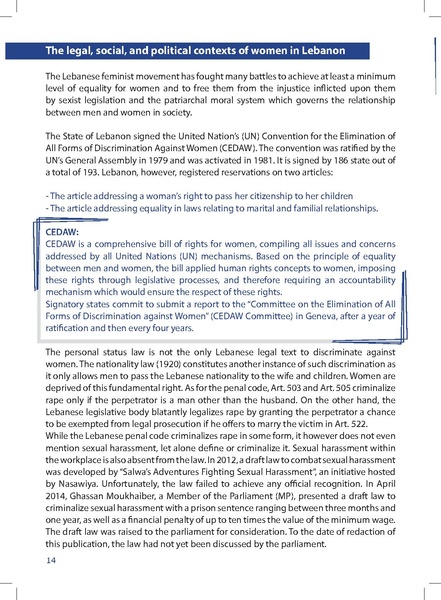 The legal, social, and political contexts of women in Lebanon

The Lebanese feminist movement has fought many battles to achieve at least a minimum level of equality for women and to free them from the injustice inflicted upon them by sexist legislation and the patriarchal moral system which governs the relationship between men and women in society.

The State of Lebanon signed the United Nation's (UN) Convention for the Elimination of All Forms of Discrimination Against Women (CEDAW). The convention was ratified by the UN's General Assembly in 1979 and was activated in 1981. It is signed by 186 state out of a total of 193. Lebanon, however, registered reservations on two articles:

- The article addressing a woman's right to pass her citizenship to her children
- The article addressing equality in laws relating to marital and familial relationships.

CEDAW:
CEDAW is a comprehensive bill of rights for women, compiling all issues and concerns addressed by all United Nations (UN) mechanisms. Based on the principle of equality between men and women, the bill applied human rights concepts to women, imposing these rights through legislative processes, and therefore requiring an accountability mechanism which would ensure the respect of these rights.
Signatory states commit to submit a report to the "Committee on the Elimination of All Forms of Discrimination against Women" (CEDAW Committee) in Geneva, after a year of ratification and then every four years.

The personal status law is not the only Lebanese legal text to discriminate against women. The nationality law (1920) constitutes another instance of such discrimination as it only allows men to pass the Lebanese nationality to the wife and children. Women are deprived of this fundamental right. As for the penal code, Art. 503 and Art. 505 criminalize rape only if the perpetrator is a man other than the husband. On the other hand, the Lebanese legislative body blatantly legalizes rape by granting the perpetrator a chance to be exempted from legal prosecution if he offers to marry the victim in Art. 522.
While the Lebanese penal code criminalizes rape in some form, it however does not even mention sexual harassment, let alone define or criminalize it. Sexual harassment within the workplace is also absent from the law. In 2012, a draft law to combat sexual harassment was developed by "Salwa's Adventures Fighting Sexual Harassment", an initiative hosted by Nasawiya. Unfortunately, the law failed to achieve any official recognition. In April 2014, Ghassan Moukhaiber, a Member of the Parliament (MP), presented a draft law to criminalize sexual harassment with a prison sentence ranging between three months and one year, as well as a financial penalty of up to ten times the value of the minimum wage. The draft law was raised to the parliament for consideration. To the date of redaction of this publication, the law had not yet been discussed by the parliament.

14